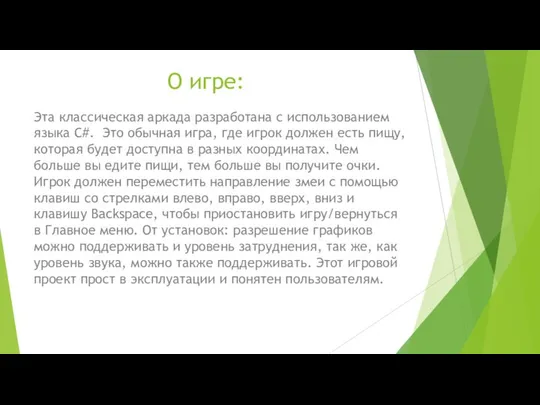 О игре:

Эта классическая аркада разработана с использованием языка C#.  Это обычная игра, где игрок должен есть пищу, которая будет доступна в разных координатах. Чем больше вы едите пищи, тем больше вы получите очки. Игрок должен переместить направление змеи с помощью клавиш со стрелками влево, вправо, вверх, вниз и клавишу Backspace, чтобы приостановить игру/вернуться в Главное меню. От установок: разрешение графиков можно поддерживать и уровень затруднения, так же, как уровень звука, можно также поддерживать. Этот игровой проект прост в эксплуатации и понятен пользователям.